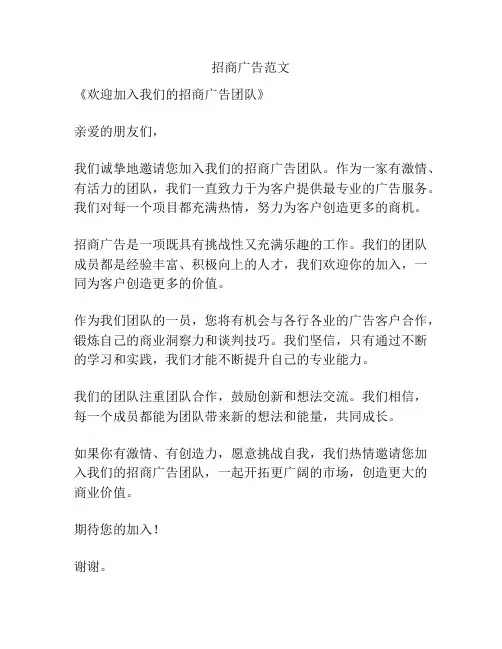 招商广告范文

《欢迎加入我们的招商广告团队》

亲爱的朋友们，

我们诚挚地邀请您加入我们的招商广告团队。作为一家有激情、有活力的团队，我们一直致力于为客户提供最专业的广告服务。我们对每一个项目都充满热情，努力为客户创造更多的商机。

招商广告是一项既具有挑战性又充满乐趣的工作。我们的团队成员都是经验丰富、积极向上的人才，我们欢迎你的加入，一同为客户创造更多的价值。

作为我们团队的一员，您将有机会与各行各业的广告客户合作，锻炼自己的商业洞察力和谈判技巧。我们坚信，只有通过不断的学习和实践，我们才能不断提升自己的专业能力。

我们的团队注重团队合作，鼓励创新和想法交流。我们相信，每一个成员都能为团队带来新的想法和能量，共同成长。

如果你有激情、有创造力，愿意挑战自我，我们热情邀请您加入我们的招商广告团队，一起开拓更广阔的市场，创造更大的商业价值。

期待您的加入！

谢谢。